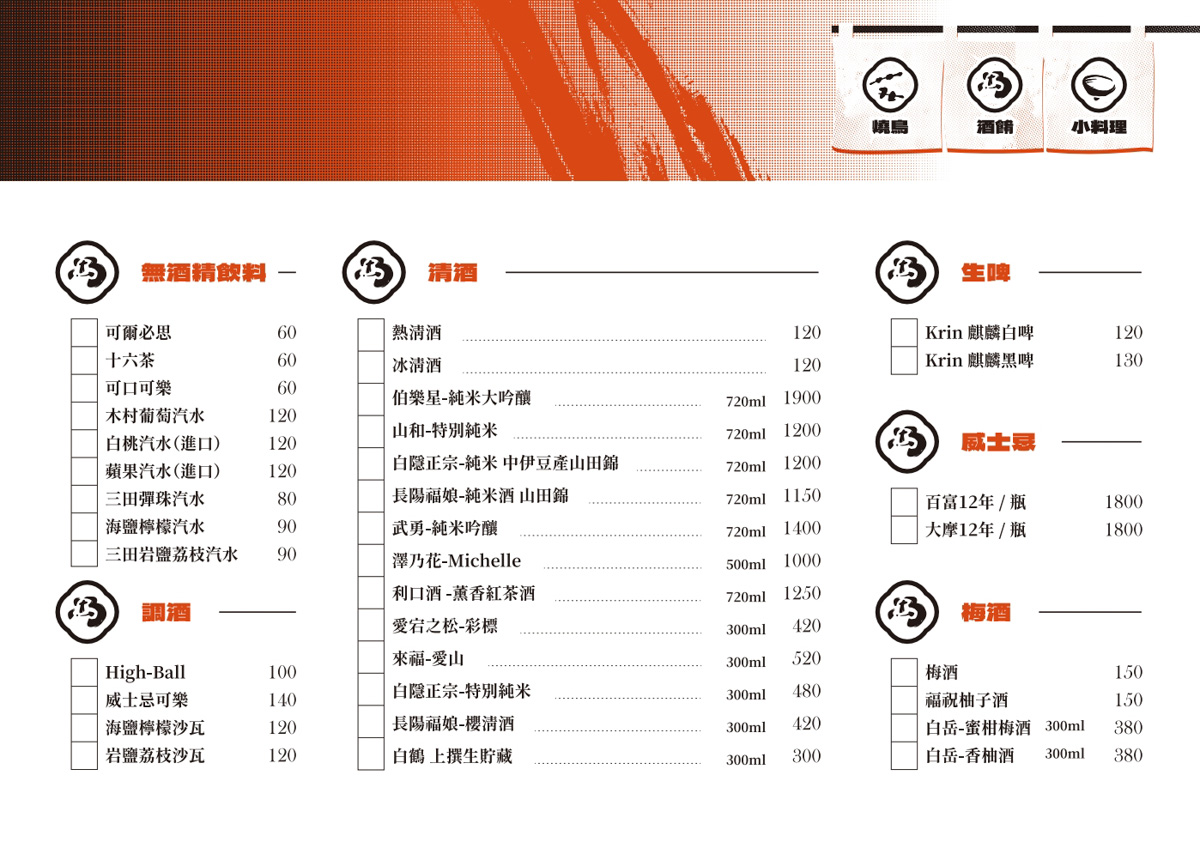 燒鳥 酒餚 小料理

無酒精飲料

☐ 可爾必思 60
☐ 十六茶 60
☐ 可口可樂 60
☐ 木村葡萄汽水 120
☐ 白桃汽水(進口) 120
☐ 蘋果汽水(進口) 120
☐ 三田彈珠汽水 80
☐ 海鹽檸檬汽水 90
☐ 三田岩鹽荔枝汽水 90

調酒

☐ High-Ball 100
☐ 威士忌可樂 140
☐ 海鹽檸檬沙瓦 120
☐ 岩鹽荔枝沙瓦 120

清酒

☐ 熱清酒 120
☐ 冰清酒 120
☐ 伯樂星-純米大吟釀 720ml 1900
☐ 山和-特別純米 720ml 1200
☐ 白隱正宗-純米 中伊豆產山田錦 720ml 1200
☐ 長陽福娘-純米酒 山田錦 720ml 1150
☐ 武勇-純米吟釀 720ml 1400
☐ 澤乃花-Michelle 500ml 1000
☐ 利口酒 -薰香紅茶酒 720ml 1250
☐ 愛宕之松-彩標 300ml 420
☐ 來福-愛山 300ml 520
☐ 白隱正宗-特別純米 300ml 480
☐ 長陽福娘-櫻清酒 300ml 420
☐ 白鶴 上撰生貯藏 300ml 300

生啤

☐ Krin 麒麟白啤 120
☐ Krin 麒麟黑啤 130

威士忌

☐ 百富12年 / 瓶 1800
☐ 大摩12年 / 瓶 1800

梅酒

☐ 梅酒 150
☐ 福祝柚子酒 150
☐ 白岳-蜜柑梅酒 300ml 380
☐ 白岳-香柚酒 300ml 380